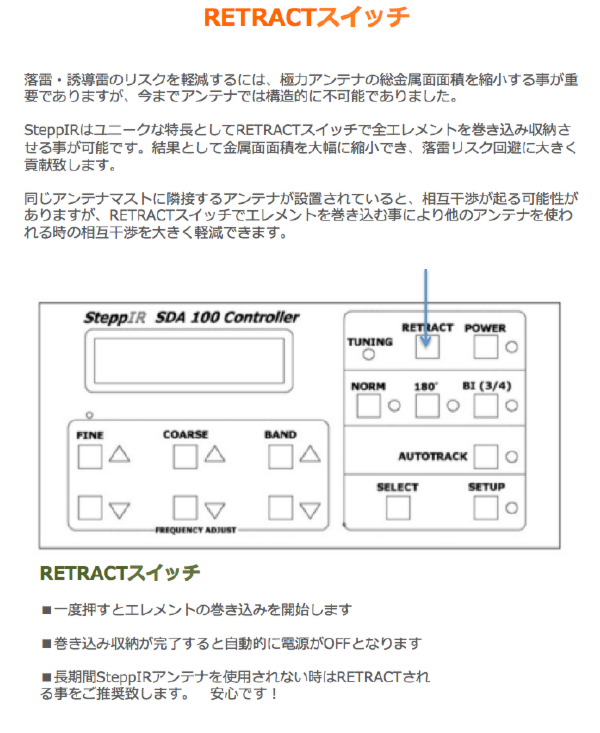 RETRACTスイッチ

落雷・誘導雷のリスクを軽減するには、極力アンテナの総金属面面積を縮小する事が重要でありますが、今までアンテナでは構造的に不可能でありました。

SteppIRはユニークな特長としてRETRACTスイッチで全エレメントを巻き込み収納させる事が可能です。結果として金属面面積を大幅に縮小でき、落雷リスク回避に大きく貢献致します。

同じアンテナマストに隣接するアンテナが設置されていると、相互干渉が起る可能性がありますが、RETRACTスイッチでエレメントを巻き込む事により他のアンテナを使われる時の相互干渉を大きく軽減できます。

SteppIR SDA 100 Controller

TUNING
RETRACT
POWER
NORM
180°
BI (3/4)
AUTOTRACK
SELECT
SETUP
FINE
COARSE
BAND
FREQUENCY ADJUST

RETRACTスイッチ

■一度押すとエレメントの巻き込みを開始します

■巻き込み収納が完了すると自動的に電源がOFFとなります

■長期間SteppIRアンテナを使用されない時はRETRACTされる事をご推奨致します。　安心です！